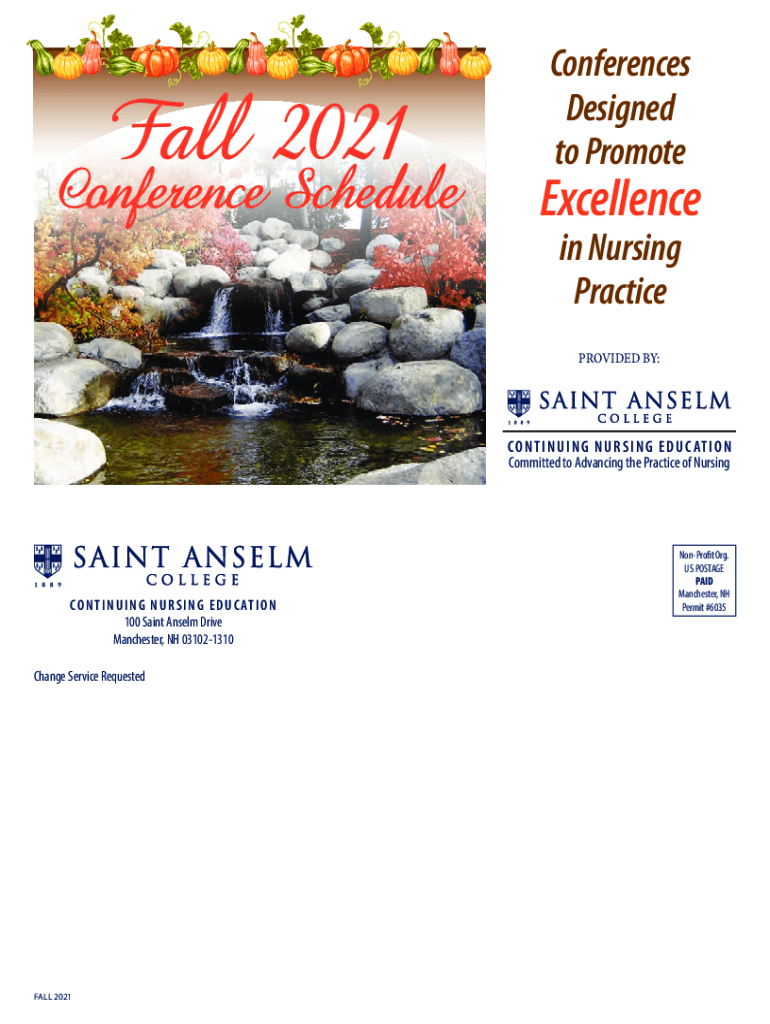 Fall 2021
Conference Schedule

Conferences
Designed
to Promote
Excellence
in Nursing
Practice

PROVIDED BY:

SAINT ANSELM
COLLEGE
1889

CONTINUING NURSING EDUCATION
Committed to Advancing the Practice of Nursing

SAINT ANSELM
COLLEGE
1889

CONTINUING NURSING EDUCATION
100 Saint Anselm Drive
Manchester, NH 03102-1310

Non-Profit Org.
US POSTAGE
PAID
Manchester, NH
Permit #6035

Change Service Requested

FALL 2021